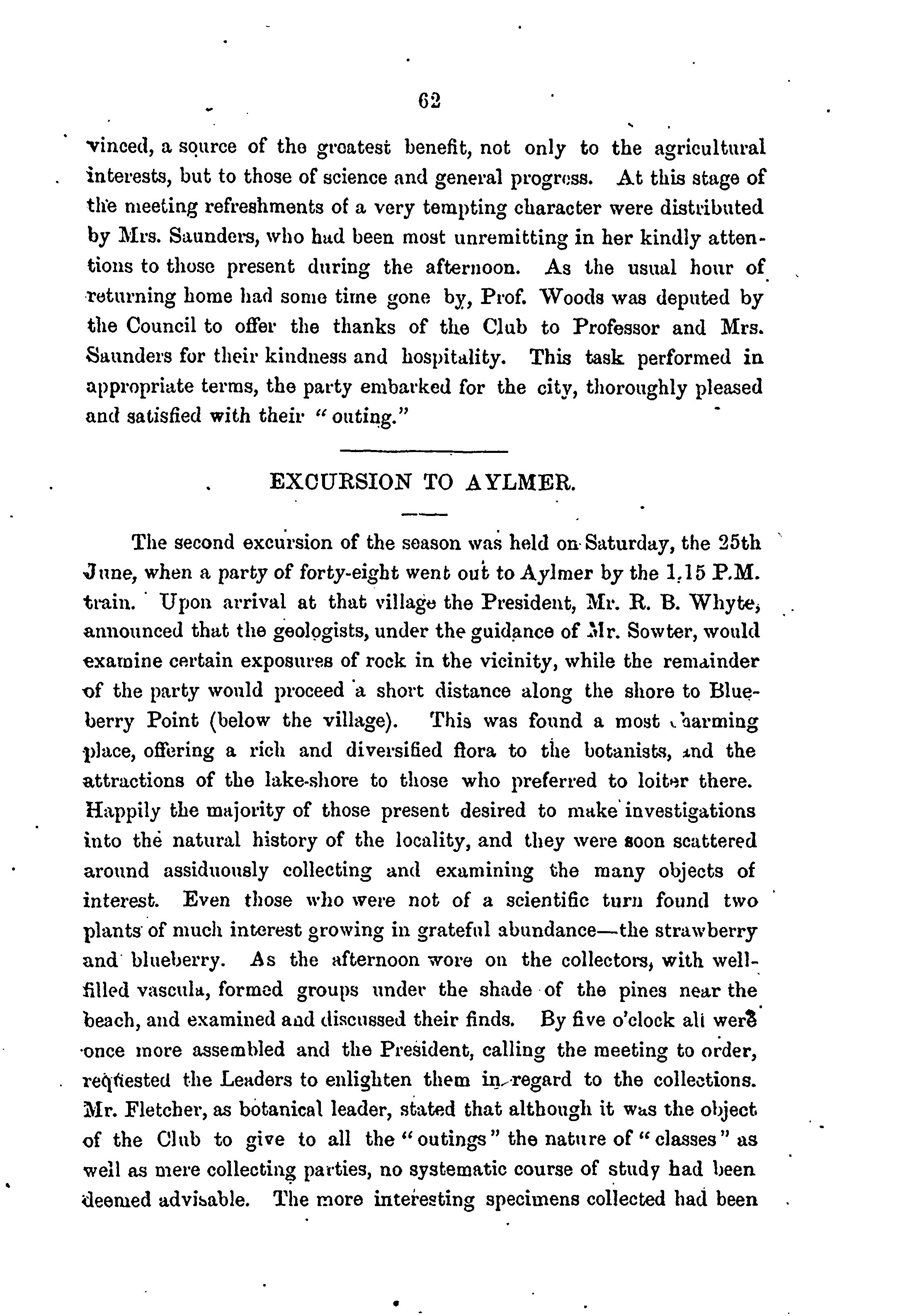 62

vinced, a source of the greatest benefit, not only to the agricultural interests, but to those of science and general progress. At this stage of the meeting refreshments of a very tempting character were distributed by Mrs. Saunders, who had been most unremitting in her kindly attentions to those present during the afternoon. As the usual hour of returning home had some time gone by, Prof. Woods was deputed by the Council to offer the thanks of the Club to Professor and Mrs. Saunders for their kindness and hospitality. This task performed in appropriate terms, the party embarked for the city, thoroughly pleased and satisfied with their "outing."

EXCURSION TO AYLMER.

The second excursion of the season was held on Saturday, the 25th June, when a party of forty-eight went out to Aylmer by the 1.15 P.M. train. Upon arrival at that village the President, Mr. R. B. Whyte, announced that the geologists, under the guidance of Mr. Sowter, would examine certain exposures of rock in the vicinity, while the remainder of the party would proceed a short distance along the shore to Blueberry Point (below the village). This was found a most charming place, offering a rich and diversified flora to the botanists, and the attractions of the lake-shore to those who preferred to loiter there. Happily the majority of those present desired to make investigations into the natural history of the locality, and they were soon scattered around assiduously collecting and examining the many objects of interest. Even those who were not of a scientific turn found two plants of much interest growing in grateful abundance—the strawberry and blueberry. As the afternoon wore on the collectors, with well-filled vascula, formed groups under the shade of the pines near the beach, and examined and discussed their finds. By five o'clock all were once more assembled and the President, calling the meeting to order, requested the Leaders to enlighten them in regard to the collections. Mr. Fletcher, as botanical leader, stated that although it was the object of the Club to give to all the "outings" the nature of "classes" as well as mere collecting parties, no systematic course of study had been deemed advisable. The more interesting specimens collected had been